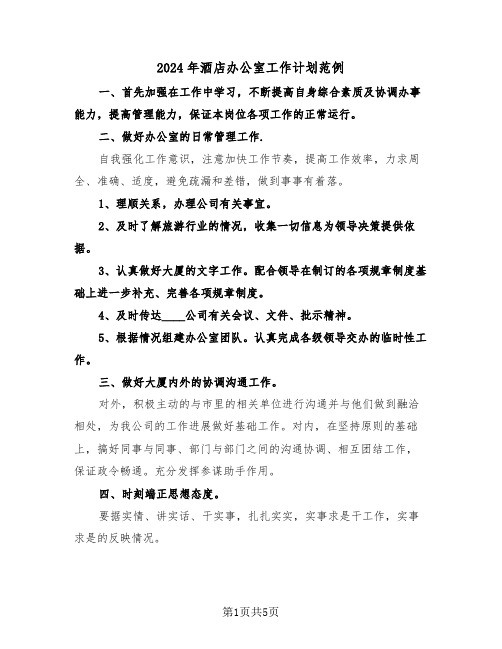 2024年酒店办公室工作计划范例

一、首先加强在工作中学习，不断提高自身综合素质及协调办事能力，提高管理能力，保证本岗位各项工作的正常运行。

二、做好办公室的日常管理工作.

自我强化工作意识，注意加快工作节奏，提高工作效率，力求周全、准确、适度，避免疏漏和差错，做到事事有着落。

1、理顺关系，办理公司有关事宜。

2、及时了解旅游行业的情况，收集一切信息为领导决策提供依据。

3、认真做好大厦的文字工作。配合领导在制订的各项规章制度基础上进一步补充、完善各项规章制度。

4、及时传达____公司有关会议、文件、批示精神。

5、根据情况组建办公室团队。认真完成各级领导交办的临时性工作。

三、做好大厦内外的协调沟通工作。

对外，积极主动的与市里的相关单位进行沟通并与他们做到融洽相处，为我公司的工作进展做好基础工作。对内，在坚持原则的基础上，搞好同事与同事、部门与部门之间的沟通协调、相互团结工作，保证政令畅通。充分发挥参谋助手作用。

四、时刻端正思想态度。

要据实情、讲实话、干实事，扎扎实实，实事求是干工作，实事求是的反映情况。

第1页共5页